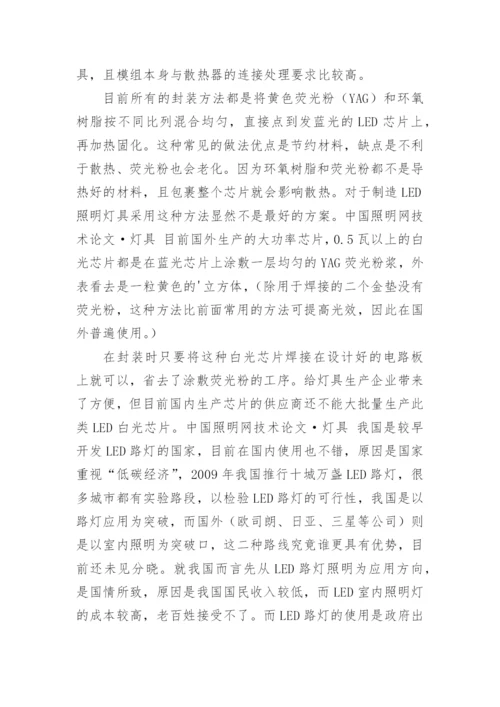 具，且模组本身与散热器的连接处理要求比较高。

目前所有的封装方法都是将黄色荧光粉（YAG）和环氧树脂按不同比列混合均匀，直接点到发蓝光的LED芯片上，再加热固化。这种常见的做法优点是节约材料，缺点是不利于散热、荧光粉也会老化。因为环氧树脂和荧光粉都不是导热好的材料，且包裹整个芯片就会影响散热。对于制造LED照明灯具采用这种方法显然不是最好的方案。中国照明网技术论文·灯具 目前国外生产的大功率芯片，0.5瓦以上的白光芯片都是在蓝光芯片上涂敷一层均匀的YAG荧光粉浆，外表看去是一粒黄色的'立方体，（除用于焊接的二个金垫没有荧光粉，这种方法比前面常用的方法可提高光效，因此在国外普遍使用。）

在封装时只要将这种白光芯片焊接在设计好的电路板上就可以，省去了涂敷荧光粉的工序。给灯具生产企业带来了方便，但目前国内生产芯片的供应商还不能大批量生产此类LED白光芯片。中国照明网技术论文·灯具 我国是较早开发LED路灯的国家，目前在国内使用也不错，原因是国家重视“低碳经济”，2009年我国推行十城万盏LED路灯，很多城市都有实验路段，以检验LED路灯的可行性，我国是以路灯应用为突破，而国外（欧司朗、日亚、三星等公司）则是以室内照明为突破口，这二种路线究竟谁更具有优势，目前还未见分晓。就我国而言先从LED路灯照明为应用方向，是国情所致，原因是我国国民收入较低，而LED室内照明灯的成本较高，老百姓接受不了。而LED路灯的使用是政府出